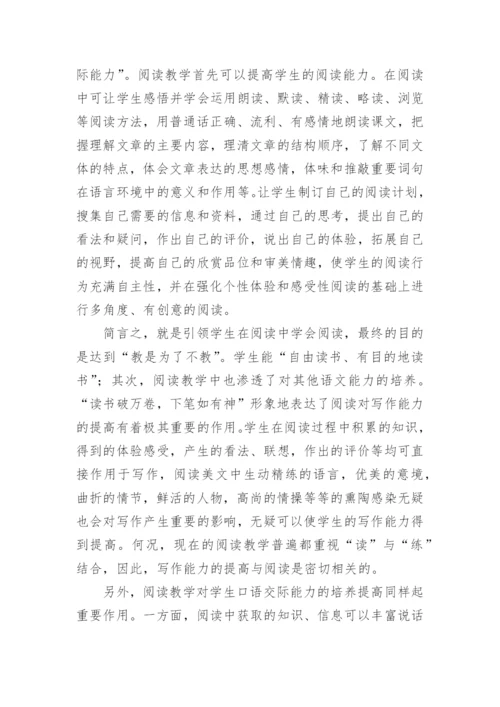 际能力”。阅读教学首先可以提高学生的阅读能力。在阅读中可让学生感悟并学会运用朗读、默读、精读、略读、浏览等阅读方法，用普通话正确、流利、有感情地朗读课文，把握理解文章的主要内容，理清文章的结构顺序，了解不同文体的特点，体会文章表达的思想感情，体味和推敲重要词句在语言环境中的意义和作用等。让学生制订自己的阅读计划，搜集自己需要的信息和资料，通过自己的思考，提出自己的看法和疑问，作出自己的评价，说出自己的体验，拓展自己的视野，提高自己的欣赏品位和审美情趣，使学生的阅读行为充满自主性，并在强化个性体验和感受性阅读的基础上进行多角度、有创意的阅读。

简言之，就是引领学生在阅读中学会阅读，最终的目的是达到“教是为了不教”。学生能“自由读书、有目的地读书”；其次，阅读教学中也渗透了对其他语文能力的培养。“读书破万卷，下笔如有神”形象地表达了阅读对写作能力的提高有着极其重要的作用。学生在阅读过程中积累的知识，得到的体验感受，产生的看法、联想，作出的评价等均可直接作用于写作，阅读美文中生动精练的语言，优美的意境，曲折的情节，鲜活的人物，高尚的情操等等的熏陶感染无疑也会对写作产生重要的影响，无疑可以使学生的写作能力得到提高。何况，现在的阅读教学普遍都重视“读”与“练”结合，因此，写作能力的提高与阅读是密切相关的。

另外，阅读教学对学生口语交际能力的培养提高同样起重要作用。一方面，阅读中获取的知识、信息可以丰富说话